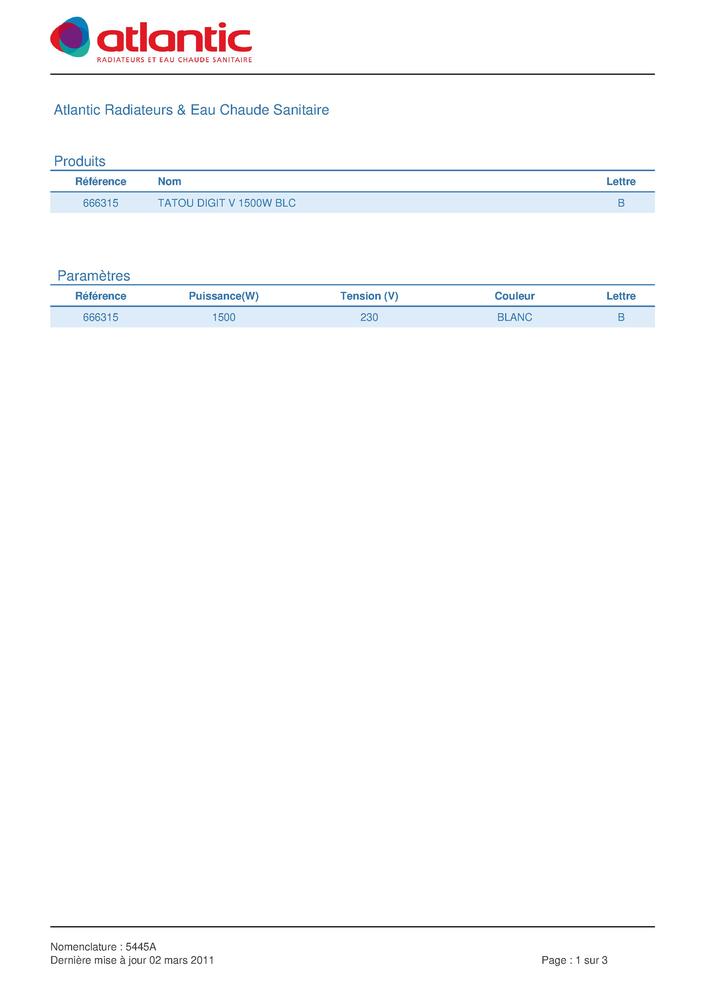 atlantic
RADIATEURS ET EAU CHAUDE SANITAIRE

Atlantic Radiateurs & Eau Chaude Sanitaire

Produits

| Référence | Nom | Lettre |
|---|---|---|
| 666315 | TATOU DIGIT V 1500W BLC | B |

Paramètres

| Référence | Puissance(W) | Tension (V) | Couleur | Lettre |
|---|---|---|---|---|
| 666315 | 1500 | 230 | BLANC | B |

Nomenclature : 5445A
Dernière mise à jour 02 mars 2011

Page : 1 sur 3